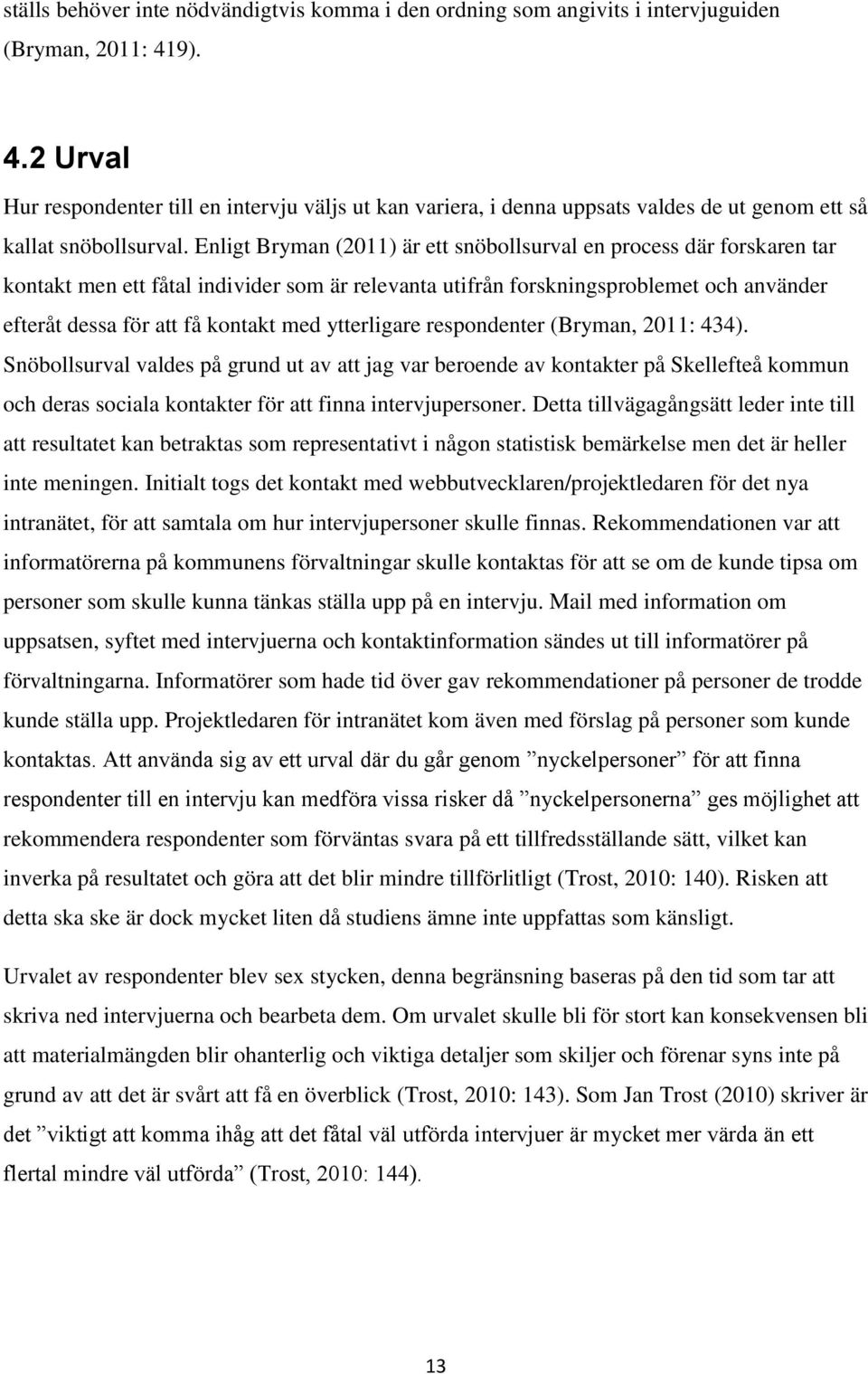 ställs behöver inte nödvändigtvis komma i den ordning som angivits i intervjuguiden (Bryman, 2011: 419).

4.2 Urval

Hur respondenter till en intervju väljs ut kan variera, i denna uppsats valdes de ut genom ett så kallat snöbollsurval. Enligt Bryman (2011) är ett snöbollsurval en process där forskaren tar kontakt men ett fåtal individer som är relevanta utifrån forskningsproblemet och använder efteråt dessa för att få kontakt med ytterligare respondenter (Bryman, 2011: 434). Snöbollsurval valdes på grund ut av att jag var beroende av kontakter på Skellefteå kommun och deras sociala kontakter för att finna intervjupersoner. Detta tillvägagångsätt leder inte till att resultatet kan betraktas som representativt i någon statistisk bemärkelse men det är heller inte meningen. Initialt togs det kontakt med webbutvecklaren/projektledaren för det nya intranätet, för att samtala om hur intervjupersoner skulle finnas. Rekommendationen var att informatörerna på kommunens förvaltningar skulle kontaktas för att se om de kunde tipsa om personer som skulle kunna tänkas ställa upp på en intervju. Mail med information om uppsatsen, syftet med intervjuerna och kontaktinformation sändes ut till informatörer på förvaltningarna. Informatörer som hade tid över gav rekommendationer på personer de trodde kunde ställa upp. Projektledaren för intranätet kom även med förslag på personer som kunde kontaktas. Att använda sig av ett urval där du går genom ”nyckelpersoner” för att finna respondenter till en intervju kan medföra vissa risker då ”nyckelpersonerna” ges möjlighet att rekommendera respondenter som förväntas svara på ett tillfredsställande sätt, vilket kan inverka på resultatet och göra att det blir mindre tillförlitligt (Trost, 2010: 140). Risken att detta ska ske är dock mycket liten då studiens ämne inte uppfattas som känsligt.

Urvalet av respondenter blev sex stycken, denna begränsning baseras på den tid som tar att skriva ned intervjuerna och bearbeta dem. Om urvalet skulle bli för stort kan konsekvensen bli att materialmängden blir ohanterlig och viktiga detaljer som skiljer och förenar syns inte på grund av att det är svårt att få en överblick (Trost, 2010: 143). Som Jan Trost (2010) skriver är det ”viktigt att komma ihåg att det fåtal väl utförda intervjuer är mycket mer värda än ett flertal mindre väl utförda” (Trost, 2010: 144).

13